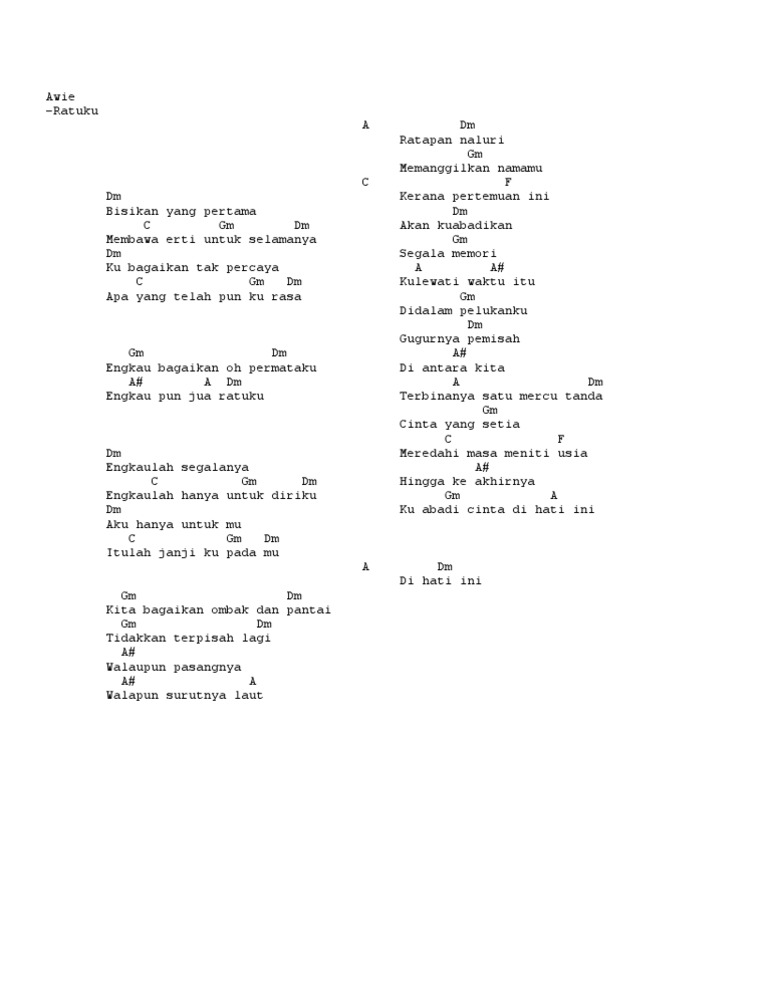 Awie
-Ratuku

Dm
Bisikan yang pertama
C Gm Dm
Membawa erti untuk selamanya
Dm
Ku bagaikan tak percaya
C Gm Dm
Apa yang telah pun ku rasa

Gm Dm
Engkau bagaikan oh permataku
A# A Dm
Engkau pun jua ratuku

Dm
Engkaulah segalanya
C Gm Dm
Engkaulah hanya untuk diriku
Dm
Aku hanya untuk mu
C Gm Dm
Itulah janji ku pada mu

Gm Dm
Kita bagaikan ombak dan pantai
Gm Dm
Tidakkan terpisah lagi
A#
Walaupun pasangnya
A# A
Walapun surutnya laut

A Dm
Ratapan naluri
Gm
Memanggilkan namamu
C F
Kerana pertemuan ini
Dm
Akan kuabadikan
Gm
Segala memori
A A#
Kulewati waktu itu
Gm
Didalam pelukanku
Dm
Gugurnya pemisah
A#
Di antara kita
A Dm
Terbinanya satu mercu tanda
Gm
Cinta yang setia
C F
Meredahi masa meniti usia
A#
Hingga ke akhirnya
Gm A
Ku abadi cinta di hati ini

A Dm
Di hati ini